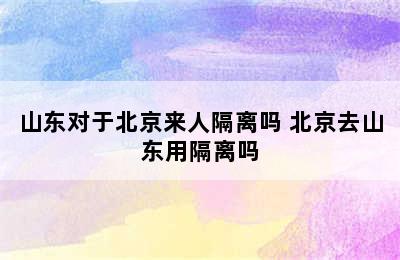 山东对于北京来人隔离吗 北京去山东用隔离吗